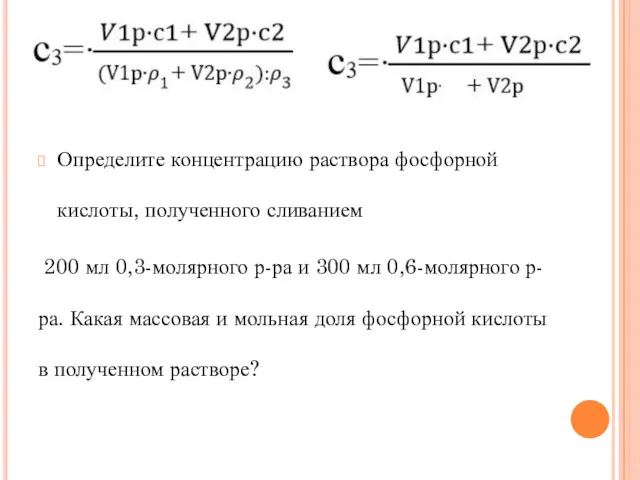 $c_3 = \cdot \frac{V1p \cdot c1 + V2p \cdot c2}{(V1p \cdot \rho_1 + V2p \cdot \rho_2) : \rho_3}$ $c_3 = \cdot \frac{V1p \cdot c1 + V2p \cdot c2}{V1p \cdot \quad + V2p}$

Определите концентрацию раствора фосфорной кислоты, полученного сливанием

200 мл 0,3-молярного р-ра и 300 мл 0,6-молярного р-ра. Какая массовая и мольная доля фосфорной кислоты в полученном растворе?